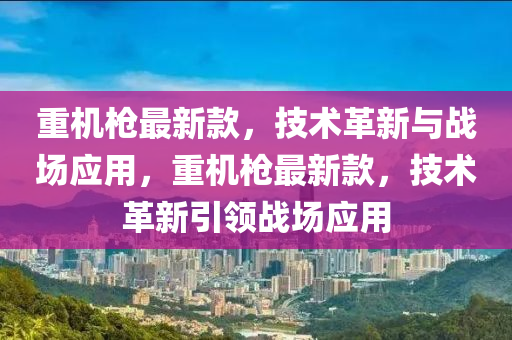 重机枪最新款，技术革新与战场应用，重机枪最新款，技术革新引领战场应用